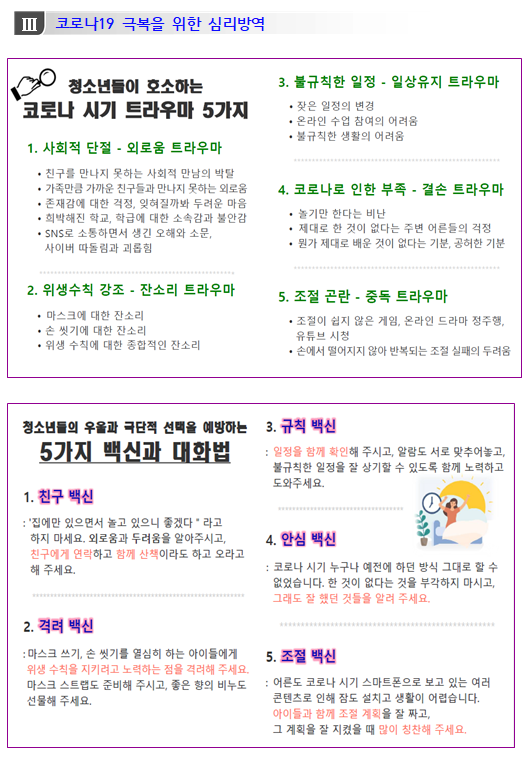 Ⅲ 코로나19 극복을 위한 심리방역

청소년들이 호소하는
코로나 시기 트라우마 5가지

1. 사회적 단절 - 외로움 트라우마

• 친구를 만나지 못하는 사회적 만남의 박탈
• 가족만큼 가까운 친구들과 만나지 못하는 외로움
• 존재감에 대한 걱정, 잊혀질까봐 두려운 마음
• 희박해진 학교, 학급에 대한 소속감과 불안감
• SNS로 소통하면서 생긴 오해와 소문, 사이버 따돌림과 괴롭힘

2. 위생수칙 강조 - 잔소리 트라우마

• 마스크에 대한 잔소리
• 손 씻기에 대한 잔소리
• 위생 수칙에 대한 종합적인 잔소리

3. 불규칙한 일정 - 일상유지 트라우마

• 잦은 일정의 변경
• 온라인 수업 참여의 어려움
• 불규칙한 생활의 어려움

4. 코로나로 인한 부족 - 결손 트라우마

• 놀기만 한다는 비난
• 제대로 한 것이 없다는 주변 어른들의 걱정
• 뭔가 제대로 배운 것이 없다는 기분, 공허한 기분

5. 조절 곤란 - 중독 트라우마

• 조절이 쉽지 않은 게임, 온라인 드라마 정주행, 유튜브 시청
• 손에서 떨어지지 않아 반복되는 조절 실패의 두려움

청소년들의 우울과 극단적 선택을 예방하는
5가지 백신과 대화법

1. 친구 백신

: '집에만 있으면서 놀고 있으니 좋겠다 " 라고 하지 마세요. 외로움과 두려움을 알아주시고, 친구에게 연락하고 함께 산책이라도 하고 오라고 해 주세요.

2. 격려 백신

: 마스크 쓰기, 손 씻기를 열심히 하는 아이들에게 위생 수칙을 지키려고 노력하는 점을 격려해 주세요. 마스크 스트랩도 준비해 주시고, 좋은 향의 비누도 선물해 주세요.

3. 규칙 백신

: 일정을 함께 확인해 주시고, 알람도 서로 맞추어놓고, 불규칙한 일정을 잘 상기할 수 있도록 함께 노력하고 도와주세요.

4. 안심 백신

: 코로나 시기 누구나 예전에 하던 방식 그대로 할 수 없었습니다. 한 것이 없다는 것을 부각하지 마시고, 그래도 잘 했던 것들을 알려 주세요.

5. 조절 백신

: 어른도 코로나 시기 스마트폰으로 보고 있는 여러 콘텐츠로 인해 잠도 설치고 생활이 어렵습니다. 아이들과 함께 조절 계획을 잘 짜고, 그 계획을 잘 지켰을 때 많이 칭찬해 주세요.